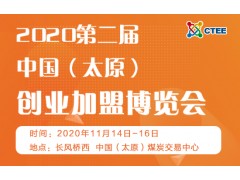 CTEE

2020第二届
中国（太原）
创业加盟博览会

时间：2020年11月14日-16日
地点：长风桥西 中国（太原）煤炭交易中心